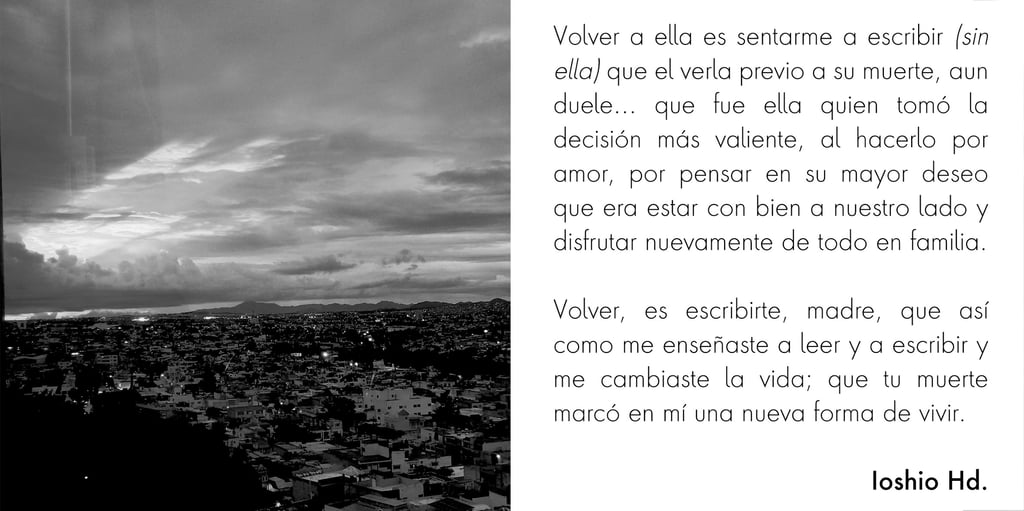 Volver a ella es sentarme a escribir (sin ella) que el verla previo a su muerte, aun duele... que fue ella quien tomó la decisión más valiente, al hacerlo por amor, por pensar en su mayor deseo que era estar con bien a nuestro lado y disfrutar nuevamente de todo en familia.

Volver, es escribirte, madre, que así como me enseñaste a leer y a escribir y me cambiaste la vida; que tu muerte marcó en mí una nueva forma de vivir.

Ioshio Hd.